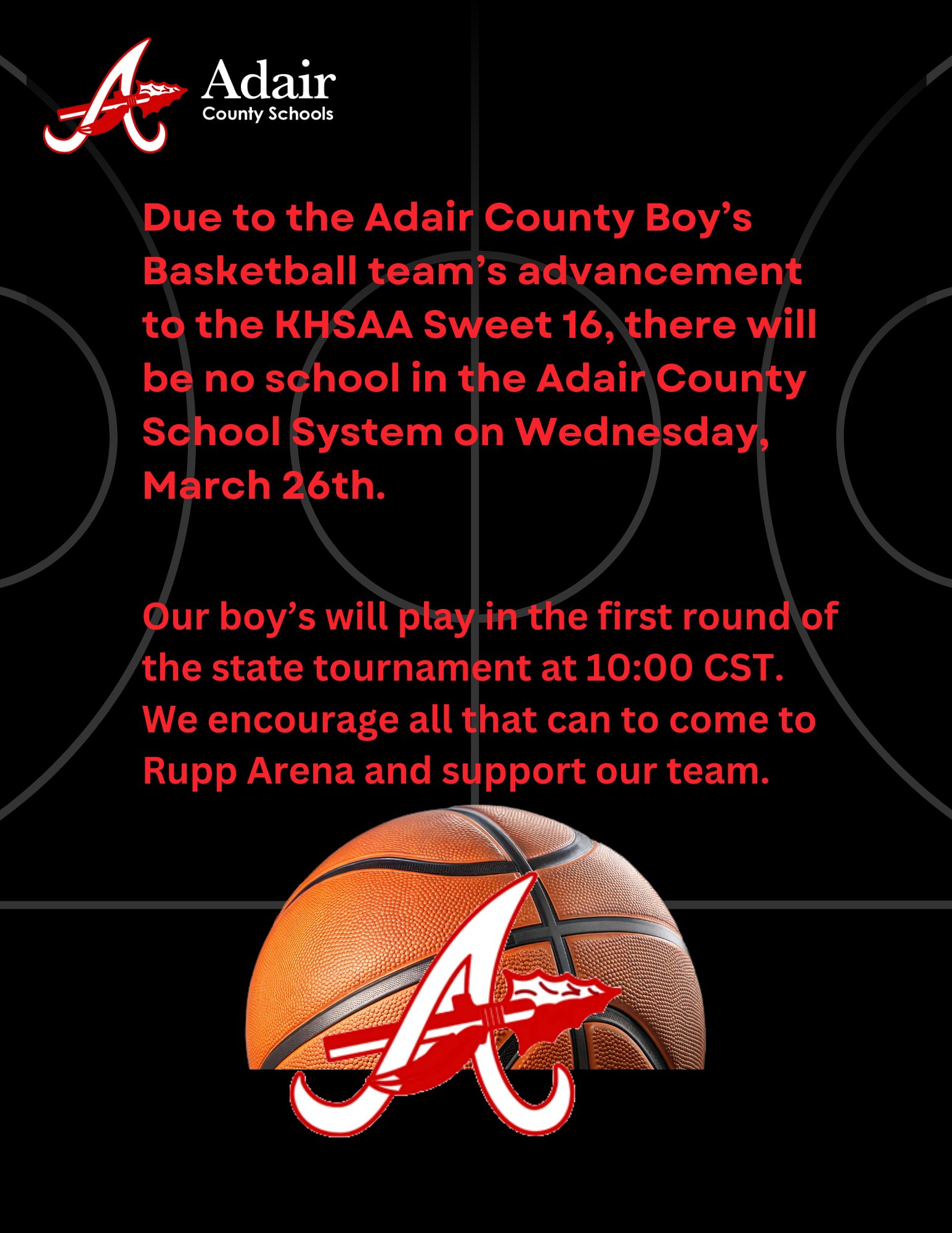 Adair
County Schools

Due to the Adair County Boy's Basketball team's advancement to the KHSAA Sweet 16, there will be no school in the Adair County School System on Wednesday, March 26th.

Our boy's will play in the first round of the state tournament at 10:00 CST. We encourage all that can to come to Rupp Arena and support our team.